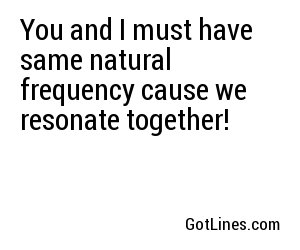 You and I must have same natural frequency cause we resonate together!

GotLines.com